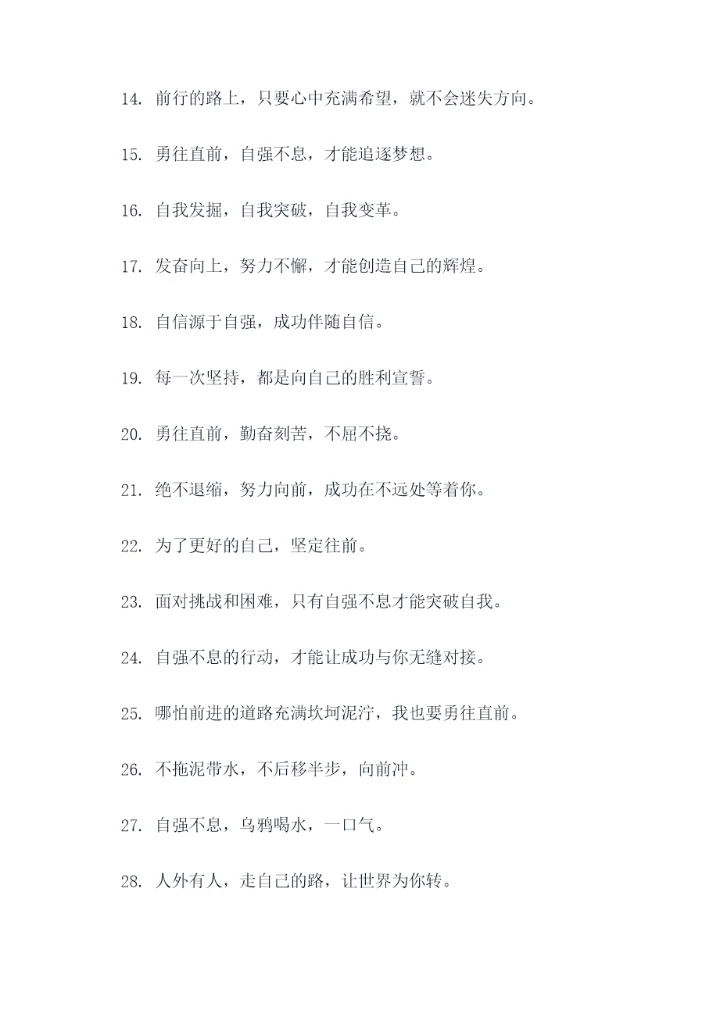 14. 前行的路上，只要心中充满希望，就不会迷失方向。

15. 勇往直前，自强不息，才能追逐梦想。

16. 自我发掘，自我突破，自我变革。

17. 发奋向上，努力不懈，才能创造自己的辉煌。

18. 自信源于自强，成功伴随自信。

19. 每一次坚持，都是向自己的胜利宣誓。

20. 勇往直前，勤奋刻苦，不屈不挠。

21. 绝不退缩，努力向前，成功在不远处等着你。

22. 为了更好的自己，坚定往前。

23. 面对挑战和困难，只有自强不息才能突破自我。

24. 自强不息的行动，才能让成功与你无缝对接。

25. 哪怕前进的道路充满坎坷泥泞，我也要勇往直前。

26. 不拖泥带水，不后移半步，向前冲。

27. 自强不息，乌鸦喝水，一口气。

28. 人外有人，走自己的路，让世界为你转。